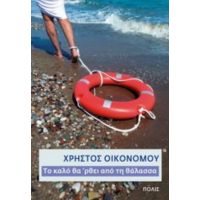 ΧΡΗΣΤΟΣ ΟΙΚΟΝΟΜΟΥ
Το καλό θα 'ρθει από τη θάλασσα

ΠΟΛΙΣ